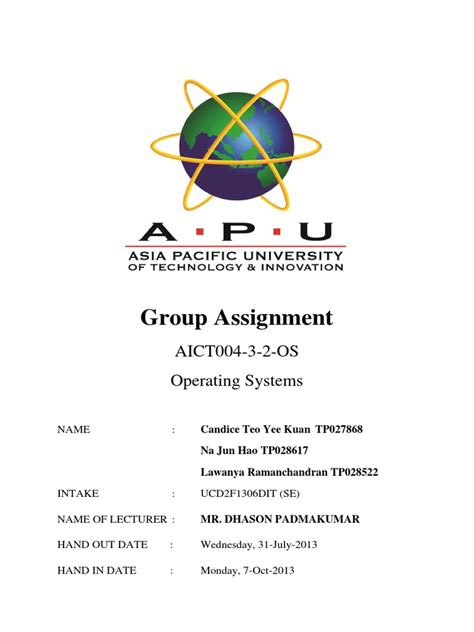 A·P·U
ASIA PACIFIC UNIVERSITY
OF TECHNOLOGY & INNOVATION

Group Assignment

AICT004-3-2-OS

Operating Systems

NAME : Candice Teo Yee Kuan TP027868
Na Jun Hao TP028617
Lawanya Ramanchandran TP028522

INTAKE : UCD2F1306DIT (SE)

NAME OF LECTURER : MR. DHASON PADMAKUMAR

HAND OUT DATE : Wednesday, 31-July-2013

HAND IN DATE : Monday, 7-Oct-2013